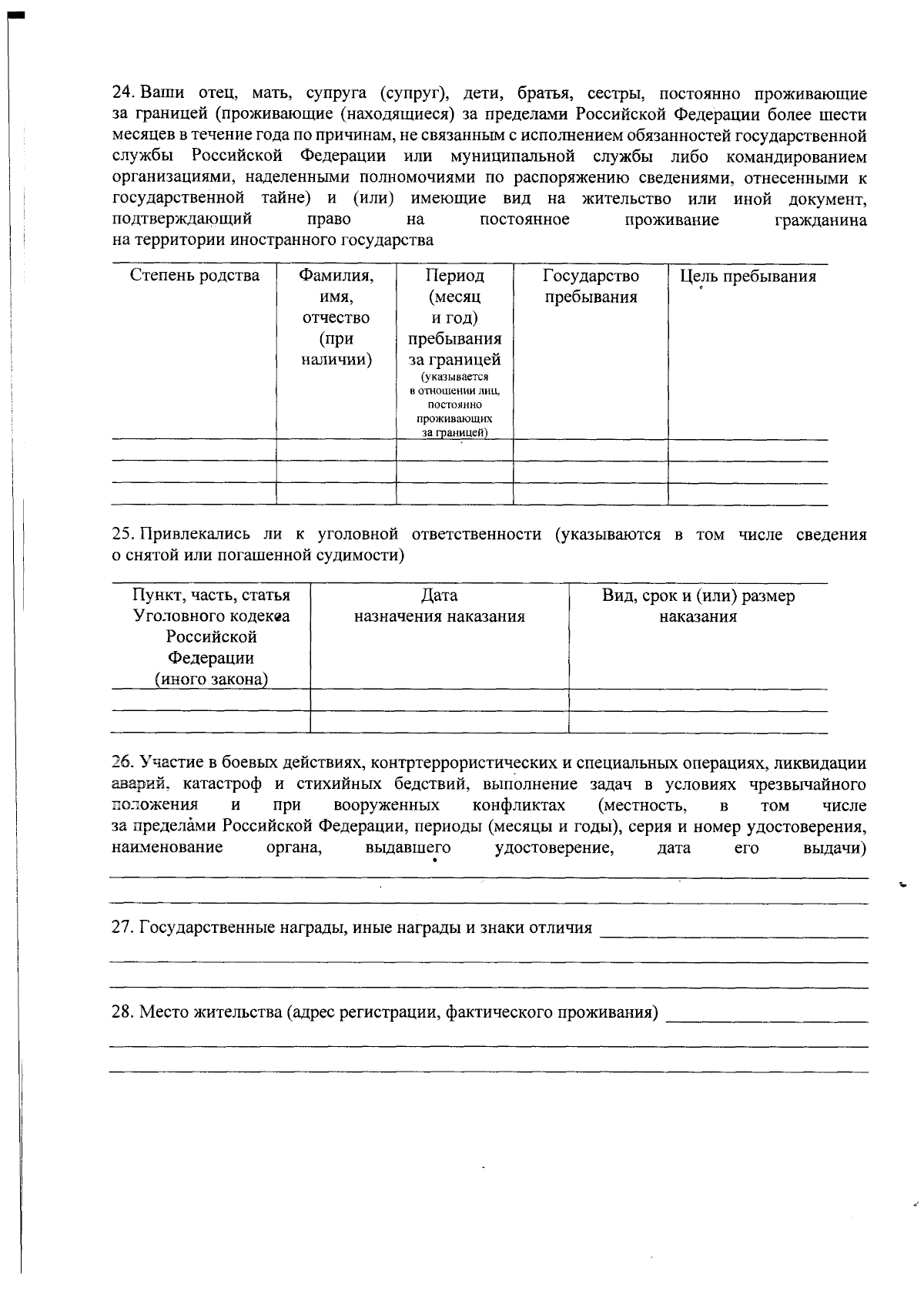 24. Ваши отец, мать, супруга (супруг), дети, братья, сестры, постоянно проживающие за границей (проживающие (находящиеся) за пределами Российской Федерации более шести месяцев в течение года по причинам, не связанным с исполнением обязанностей государственной службы Российской Федерации или муниципальной службы либо командированием организациями, наделенными полномочиями по распоряжению сведениями, отнесенными к государственной тайне) и (или) имеющие вид на жительство или иной документ, подтверждающий право на постоянное проживание гражданина на территории иностранного государства

| Степень родства | Фамилия, имя, отчество (при наличии) | Период (месяц и год) пребывания за границей (указывается в отношении лиц, постоянно проживающих за границей) | Государство пребывания | Цель пребывания |
|---|---|---|---|---|
| | | | | |
| | | | | |
| | | | | |

25. Привлекались ли к уголовной ответственности (указываются в том числе сведения о снятой или погашенной судимости)

| Пункт, часть, статья Уголовного кодекса Российской Федерации (иного закона) | Дата назначения наказания | Вид, срок и (или) размер наказания |
|---|---|---|
| | | |
| | | |

26. Участие в боевых действиях, контртеррористических и специальных операциях, ликвидации аварий, катастроф и стихийных бедствий, выполнение задач в условиях чрезвычайного положения и при вооруженных конфликтах (местность, в том числе за пределами Российской Федерации, периоды (месяцы и годы), серия и номер удостоверения, наименование органа, выдавшего удостоверение, дата его выдачи) ____
____

27. Государственные награды, иные награды и знаки отличия ____
____
____

28. Место жительства (адрес регистрации, фактического проживания) ____
____
____